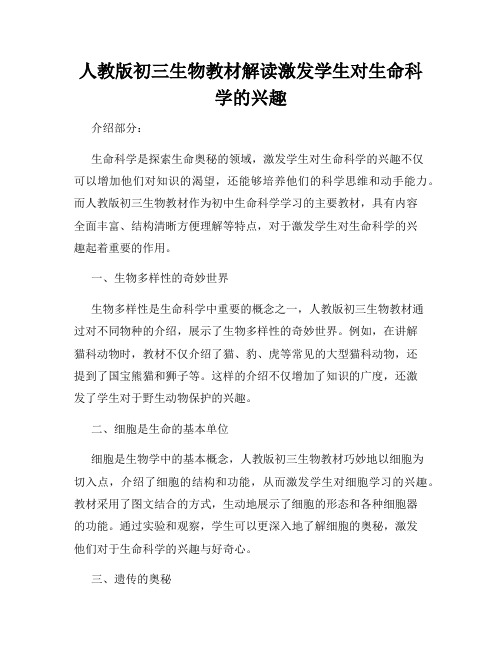 人教版初三生物教材解读激发学生对生命科学的兴趣

介绍部分：

生命科学是探索生命奥秘的领域，激发学生对生命科学的兴趣不仅可以增加他们对知识的渴望，还能够培养他们的科学思维和动手能力。而人教版初三生物教材作为初中生命科学学习的主要教材，具有内容全面丰富、结构清晰方便理解等特点，对于激发学生对生命科学的兴趣起着重要的作用。

一、生物多样性的奇妙世界

生物多样性是生命科学中重要的概念之一，人教版初三生物教材通过对不同物种的介绍，展示了生物多样性的奇妙世界。例如，在讲解猫科动物时，教材不仅介绍了猫、豹、虎等常见的大型猫科动物，还提到了国宝熊猫和狮子等。这样的介绍不仅增加了知识的广度，还激发了学生对于野生动物保护的兴趣。

二、细胞是生命的基本单位

细胞是生物学中的基本概念，人教版初三生物教材巧妙地以细胞为切入点，介绍了细胞的结构和功能，从而激发学生对细胞学习的兴趣。教材采用了图文结合的方式，生动地展示了细胞的形态和各种细胞器的功能。通过实验和观察，学生可以更深入地了解细胞的奥秘，激发他们对于生命科学的兴趣与好奇心。

三、遗传的奥秘